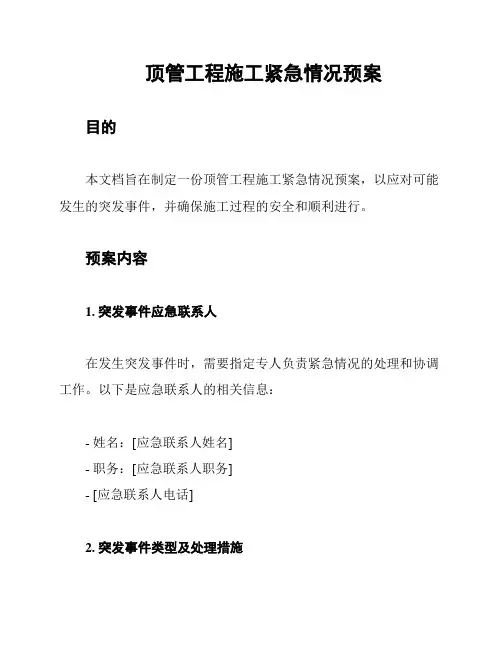 顶管工程施工紧急情况预案

目的

本文档旨在制定一份顶管工程施工紧急情况预案，以应对可能发生的突发事件，并确保施工过程的安全和顺利进行。

预案内容

1. 突发事件应急联系人

在发生突发事件时，需要指定专人负责紧急情况的处理和协调工作。以下是应急联系人的相关信息：

- 姓名：[应急联系人姓名]
- 职务：[应急联系人职务]
- [应急联系人电话]

2. 突发事件类型及处理措施